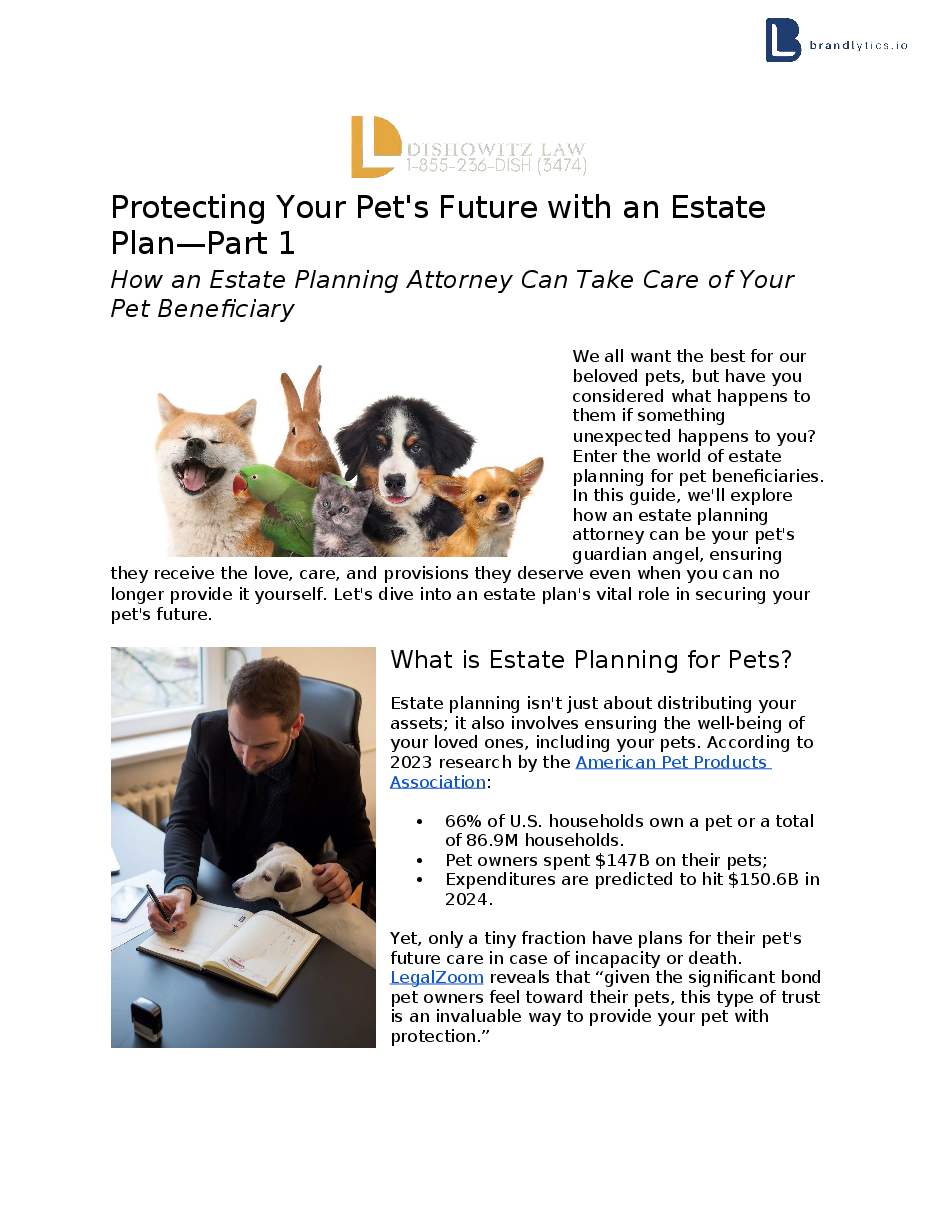 brandlytics.io

DISHOWITZ LAW
1-855-236-DISH (3474)

Protecting Your Pet's Future with an Estate Plan—Part 1

How an Estate Planning Attorney Can Take Care of Your Pet Beneficiary

We all want the best for our beloved pets, but have you considered what happens to them if something unexpected happens to you? Enter the world of estate planning for pet beneficiaries. In this guide, we'll explore how an estate planning attorney can be your pet's guardian angel, ensuring they receive the love, care, and provisions they deserve even when you can no longer provide it yourself. Let's dive into an estate plan's vital role in securing your pet's future.

What is Estate Planning for Pets?

Estate planning isn't just about distributing your assets; it also involves ensuring the well-being of your loved ones, including your pets. According to 2023 research by the American Pet Products Association:

• 66% of U.S. households own a pet or a total of 86.9M households.
• Pet owners spent $147B on their pets;
• Expenditures are predicted to hit $150.6B in 2024.

Yet, only a tiny fraction have plans for their pet's future care in case of incapacity or death. LegalZoom reveals that "given the significant bond pet owners feel toward their pets, this type of trust is an invaluable way to provide your pet with protection."